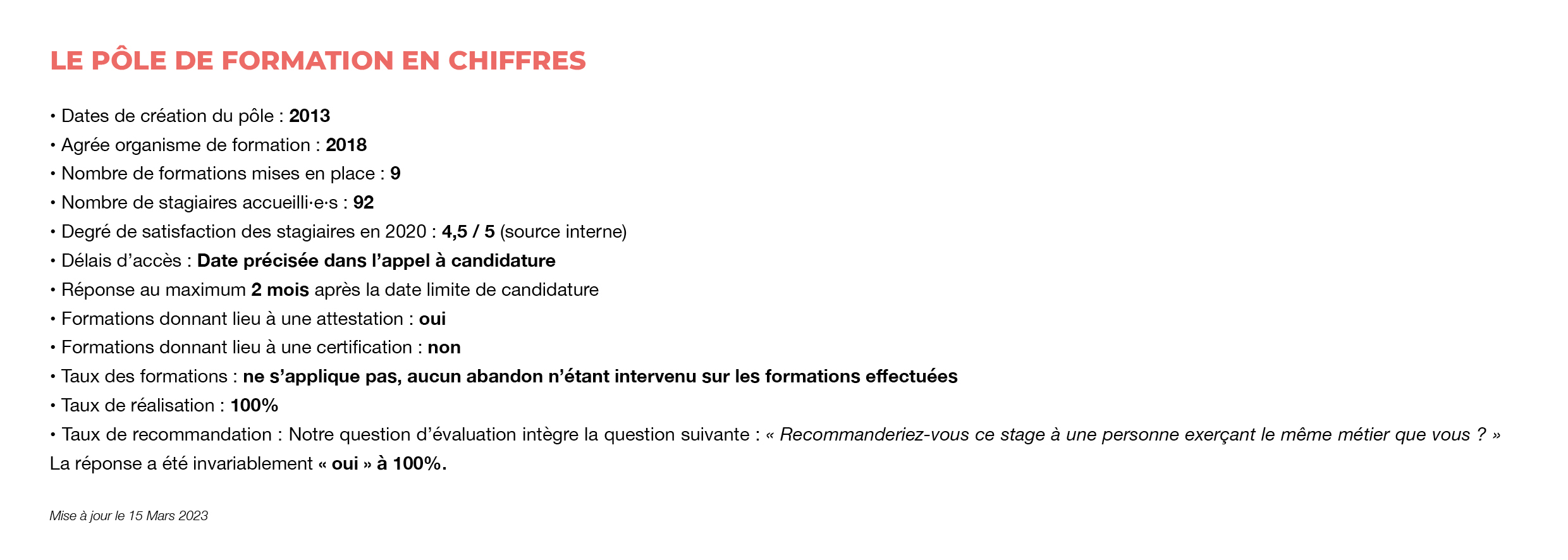 LE PÔLE DE FORMATION EN CHIFFRES

• Dates de création du pôle : 2013
• Agrée organisme de formation : 2018
• Nombre de formations mises en place : 9
• Nombre de stagiaires accueilli·e·s : 92
• Degré de satisfaction des stagiaires en 2020 : 4,5 / 5 (source interne)
• Délais d'accès : Date précisée dans l'appel à candidature
• Réponse au maximum 2 mois après la date limite de candidature
• Formations donnant lieu à une attestation : oui
• Formations donnant lieu à une certification : non
• Taux des formations : ne s'applique pas, aucun abandon n'étant intervenu sur les formations effectuées
• Taux de réalisation : 100%
• Taux de recommandation : Notre question d'évaluation intègre la question suivante : « Recommanderiez-vous ce stage à une personne exerçant le même métier que vous ? »
La réponse a été invariablement « oui » à 100%.

Mise à jour le 15 Mars 2023